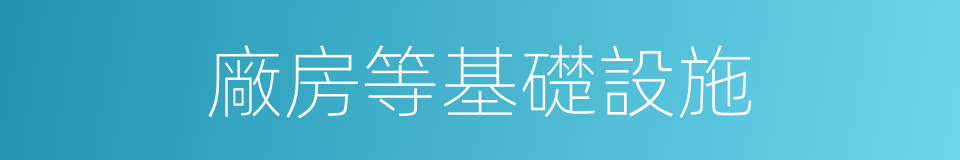 廠房等基礎設施